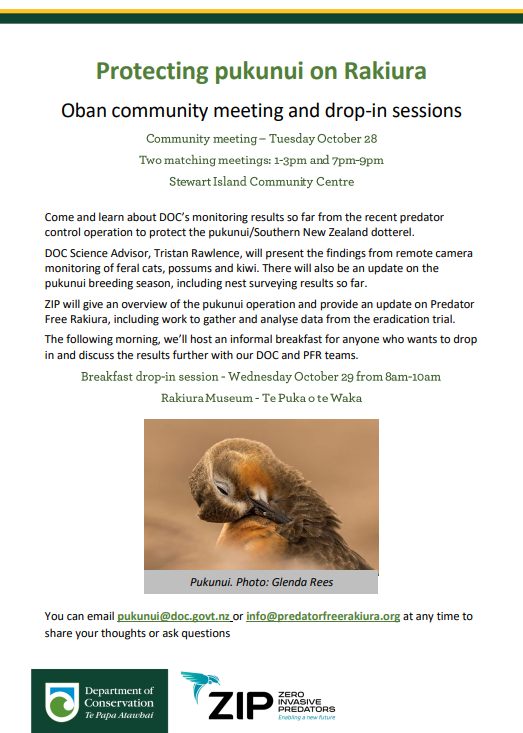 Protecting pukunui on Rakiura

Oban community meeting and drop-in sessions

Community meeting – Tuesday October 28

Two matching meetings: 1-3pm and 7pm-9pm

Stewart Island Community Centre

Come and learn about DOC's monitoring results so far from the recent predator control operation to protect the pukunui/Southern New Zealand dotterel.

DOC Science Advisor, Tristan Rawlence, will present the findings from remote camera monitoring of feral cats, possums and kiwi. There will also be an update on the pukunui breeding season, including nest surveying results so far.

ZIP will give an overview of the pukunui operation and provide an update on Predator Free Rakiura, including work to gather and analyse data from the eradication trial.

The following morning, we'll host an informal breakfast for anyone who wants to drop in and discuss the results further with our DOC and PFR teams.

Breakfast drop-in session - Wednesday October 29 from 8am-10am

Rakiura Museum - Te Puka o te Waka

Pukunui. Photo: Glenda Rees

You can email pukunui@doc.govt.nz or info@predatorfreerakiura.org at any time to share your thoughts or ask questions

Department of Conservation
Te Papa Atawhai

ZIP ZERO INVASIVE PREDATORS
Enabling a new future